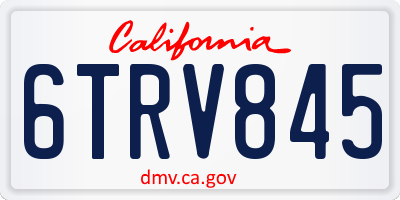 California

6TRV845

dmv.ca.gov